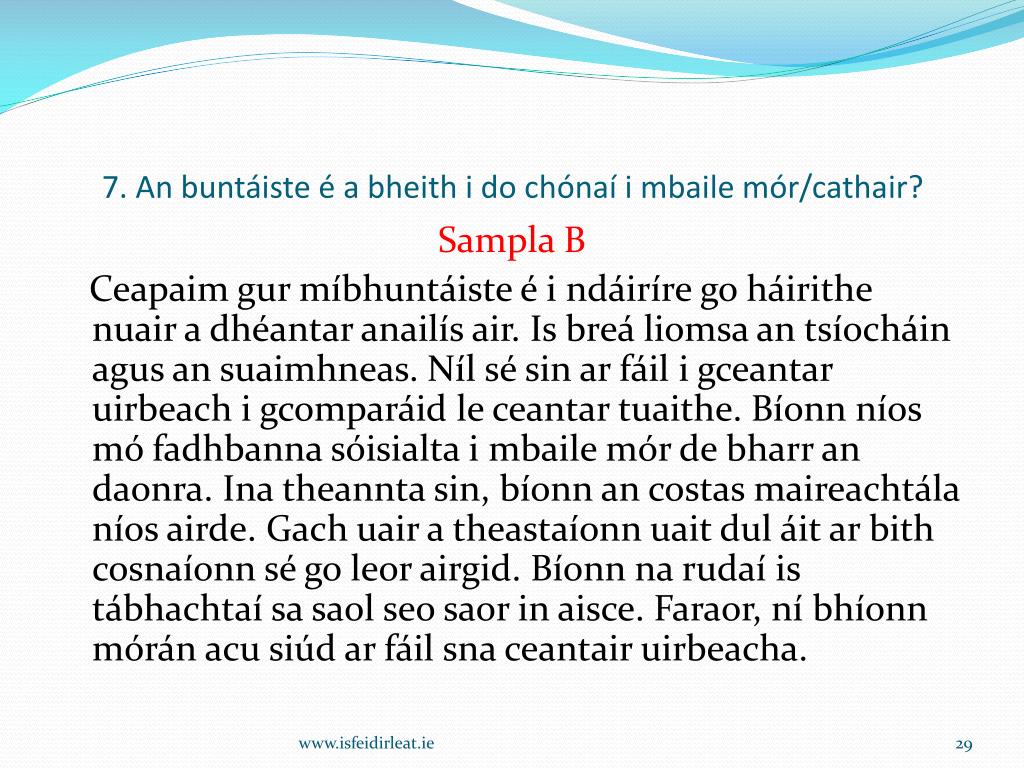 7. An buntáiste é a bheith i do chónaí i mbaile mór/cathair?

Sampla B

Ceapaim gur míbhuntáiste é i ndáiríre go háirithe nuair a dhéantar anailís air. Is breá liomsa an tsíocháin agus an suaimhneas. Níl sé sin ar fáil i gceantar uirbeach i gcomparáid le ceantar tuaithe. Bíonn níos mó fadhbanna sóisialta i mbaile mór de bharr an daonra. Ina theannta sin, bíonn an costas maireachtála níos airde. Gach uair a theastaíonn uait dul áit ar bith cosnaíonn sé go leor airgid. Bíonn na rudaí is tábhachtaí sa saol seo saor in aisce. Faraor, ní bhíonn mórán acu siúd ar fáil sna ceantair uirbeacha.

www.isfeidirleat.ie

29